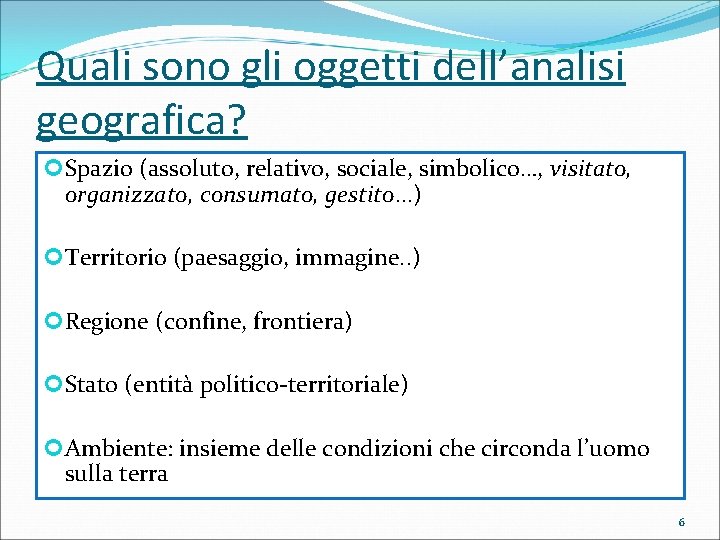 Quali sono gli oggetti dell’analisi geografica?

Spazio (assoluto, relativo, sociale, simbolico…, visitato, organizzato, consumato, gestito…)

Territorio (paesaggio, immagine..)

Regione (confine, frontiera)

Stato (entità politico-territoriale)

Ambiente: insieme delle condizioni che circonda l’uomo sulla terra

6